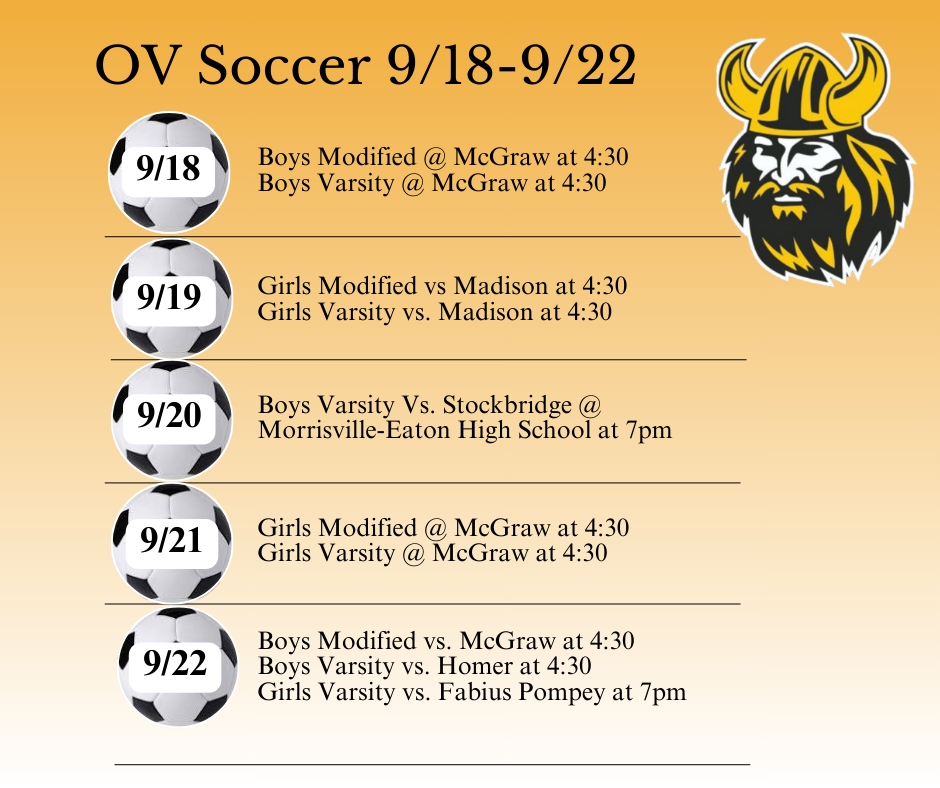 OV Soccer 9/18-9/22

9/18

Boys Modified @ McGraw at 4:30
Boys Varsity @ McGraw at 4:30

9/19

Girls Modified vs Madison at 4:30
Girls Varsity vs. Madison at 4:30

9/20

Boys Varsity Vs. Stockbridge @
Morrisville-Eaton High School at 7pm

9/21

Girls Modified @ McGraw at 4:30
Girls Varsity @ McGraw at 4:30

9/22

Boys Modified vs. McGraw at 4:30
Boys Varsity vs. Homer at 4:30
Girls Varsity vs. Fabius Pompey at 7pm